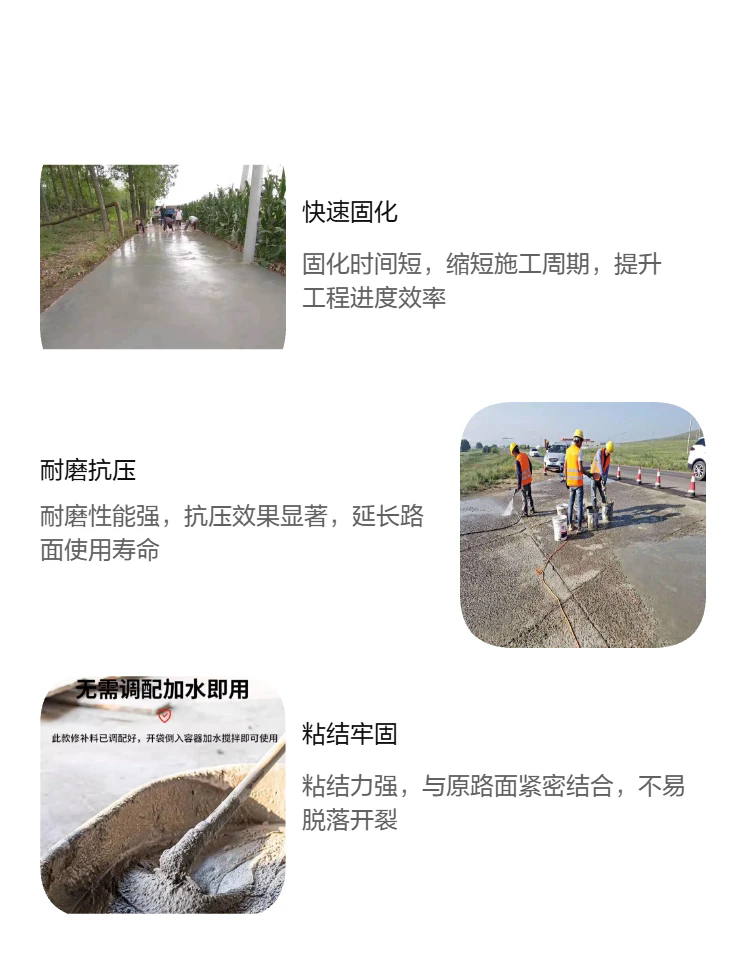 快速固化

固化时间短，缩短施工周期，提升工程进度效率

耐磨抗压

耐磨性能强，抗压效果显著，延长路面使用寿命

无需调配加水即用

此款修补料已调配好，开袋倒入容器加水搅拌即可使用

粘结牢固

粘结力强，与原路面紧密结合，不易脱落开裂